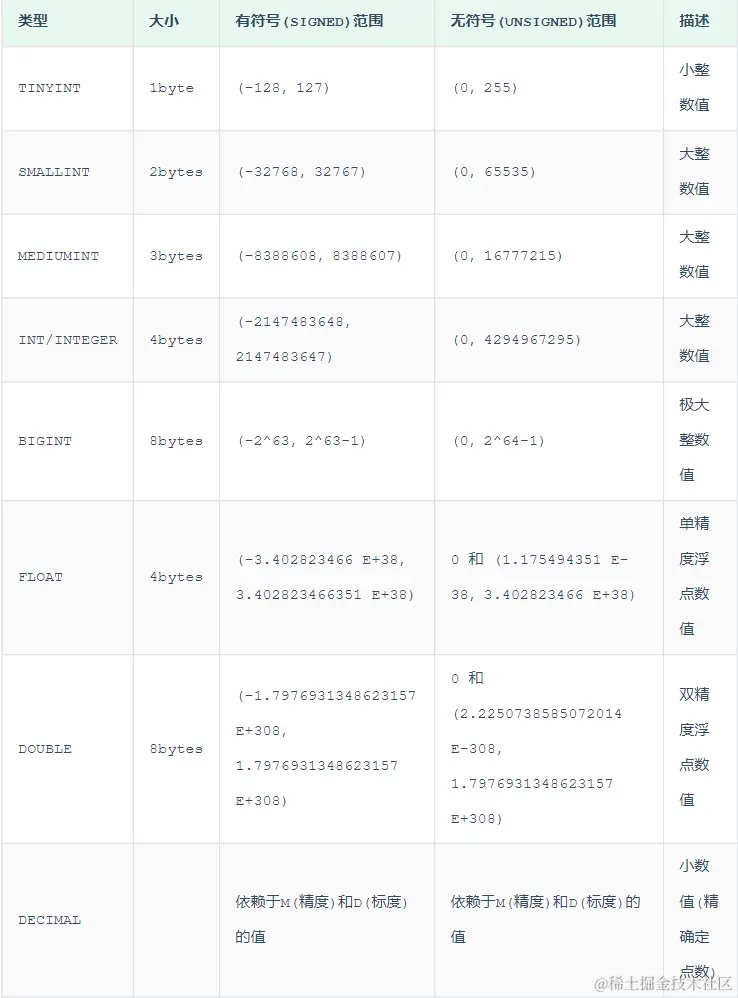 | 类型 | 大小 | 有符号(SIGNED)范围 | 无符号(UNSIGNED)范围 | 描述 |
|---|---|---|---|---|
| TINYINT | 1byte | (-128, 127) | (0, 255) | 小整数值 |
| SMALLINT | 2bytes | (-32768, 32767) | (0, 65535) | 大整数值 |
| MEDIUMINT | 3bytes | (-8388608, 8388607) | (0, 16777215) | 大整数值 |
| INT/INTEGER | 4bytes | (-2147483648, 2147483647) | (0, 4294967295) | 大整数值 |
| BIGINT | 8bytes | (-2^63, 2^63-1) | (0, 2^64-1) | 极大整数值 |
| FLOAT | 4bytes | (-3.402823466 E+38, 3.402823466351 E+38) | 0 和 (1.175494351 E-38, 3.402823466 E+38) | 单精度浮点数值 |
| DOUBLE | 8bytes | (-1.7976931348623157 E+308, 1.7976931348623157 E+308) | 0 和 (2.2250738585072014 E-308, 1.7976931348623157 E+308) | 双精度浮点数值 |
| DECIMAL | | 依赖于M(精度)和D(标度)的值 | 依赖于M(精度)和D(标度)的值 | 小数值(精确定点数) |

@稀土掘金技术社区